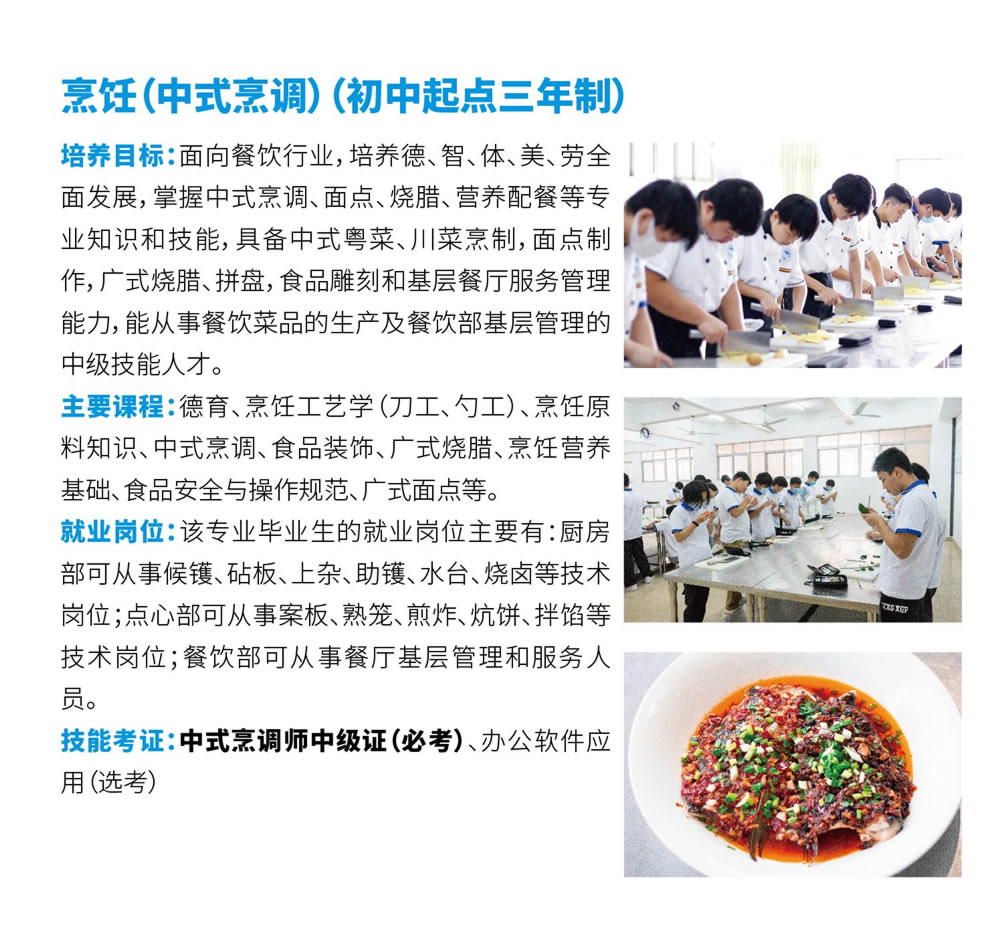 烹饪(中式烹调)(初中起点三年制)

培养目标:面向餐饮行业,培养德、智、体、美、劳全面发展,掌握中式烹调、面点、烧腊、营养配餐等专业知识和技能,具备中式粤菜、川菜烹制,面点制作,广式烧腊、拼盘,食品雕刻和基层餐厅服务管理能力,能从事餐饮菜品的生产及餐饮部基层管理的中级技能人才。

主要课程:德育、烹饪工艺学(刀工、勺工)、烹饪原料知识、中式烹调、食品装饰、广式烧腊、烹饪营养基础、食品安全与操作规范、广式面点等。

就业岗位:该专业毕业生的就业岗位主要有:厨房部可从事候镬、砧板、上杂、助镬、水台、烧卤等技术岗位;点心部可从事案板、熟笼、煎炸、炕饼、拌馅等技术岗位;餐饮部可从事餐厅基层管理和服务人员。

技能考证:中式烹调师中级证(必考)、办公软件应用(选考)